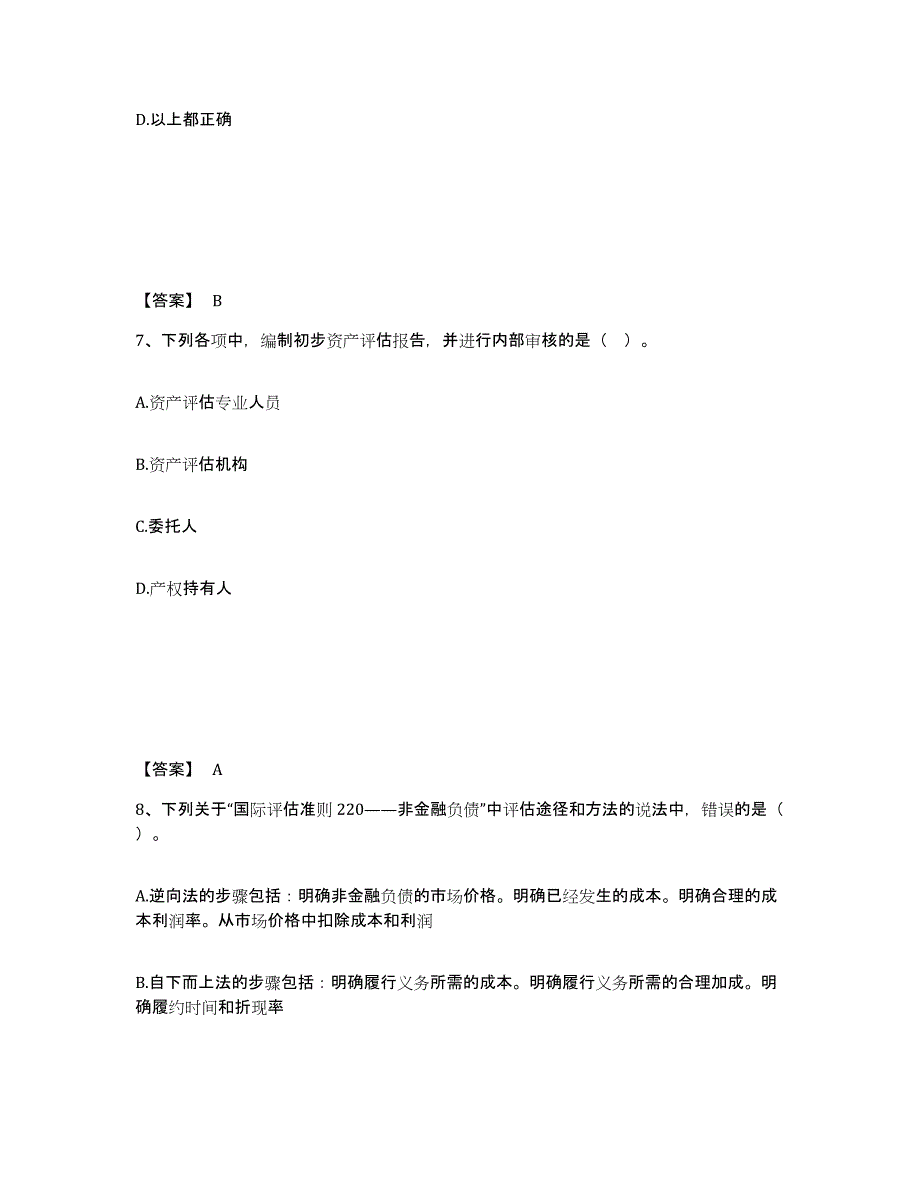 D.以上都正确

【答案】 B

7、下列各项中，编制初步资产评估报告，并进行内部审核的是（ ）。

A.资产评估专业人员

B.资产评估机构

C.委托人

D.产权持有人

【答案】 A

8、下列关于“国际评估准则 220——非金融负债”中评估途径和方法的说法中，错误的是（ ）。

A.逆向法的步骤包括：明确非金融负债的市场价格。明确已经发生的成本。明确合理的成本利润率。从市场价格中扣除成本和利润

B.自下而上法的步骤包括：明确履行义务所需的成本。明确履行义务所需的合理加成。明确履约时间和折现率